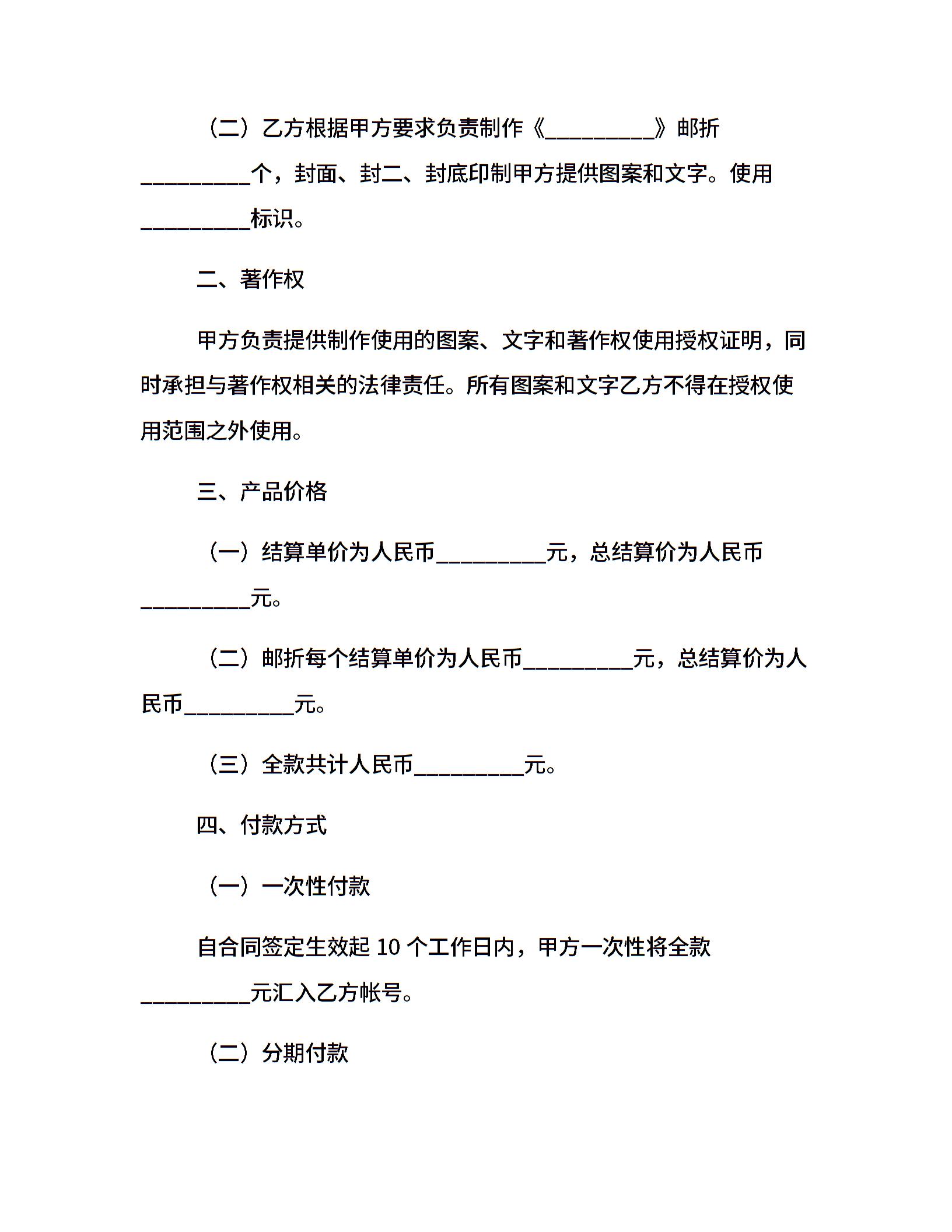 （二）乙方根据甲方要求负责制作《__________》邮折__________个，封面、封二、封底印制甲方提供图案和文字。使用__________标识。

二、著作权

甲方负责提供制作使用的图案、文字和著作权使用授权证明，同时承担与著作权相关的法律责任。所有图案和文字乙方不得在授权使用范围之外使用。

三、产品价格

（一）结算单价为人民币__________元，总结算价为人民币__________元。

（二）邮折每个结算单价为人民币__________元，总结算价为人民币__________元。

（三）全款共计人民币__________元。

四、付款方式

（一）一次性付款

自合同签定生效起 10 个工作日内，甲方一次性将全款__________元汇入乙方帐号。

（二）分期付款